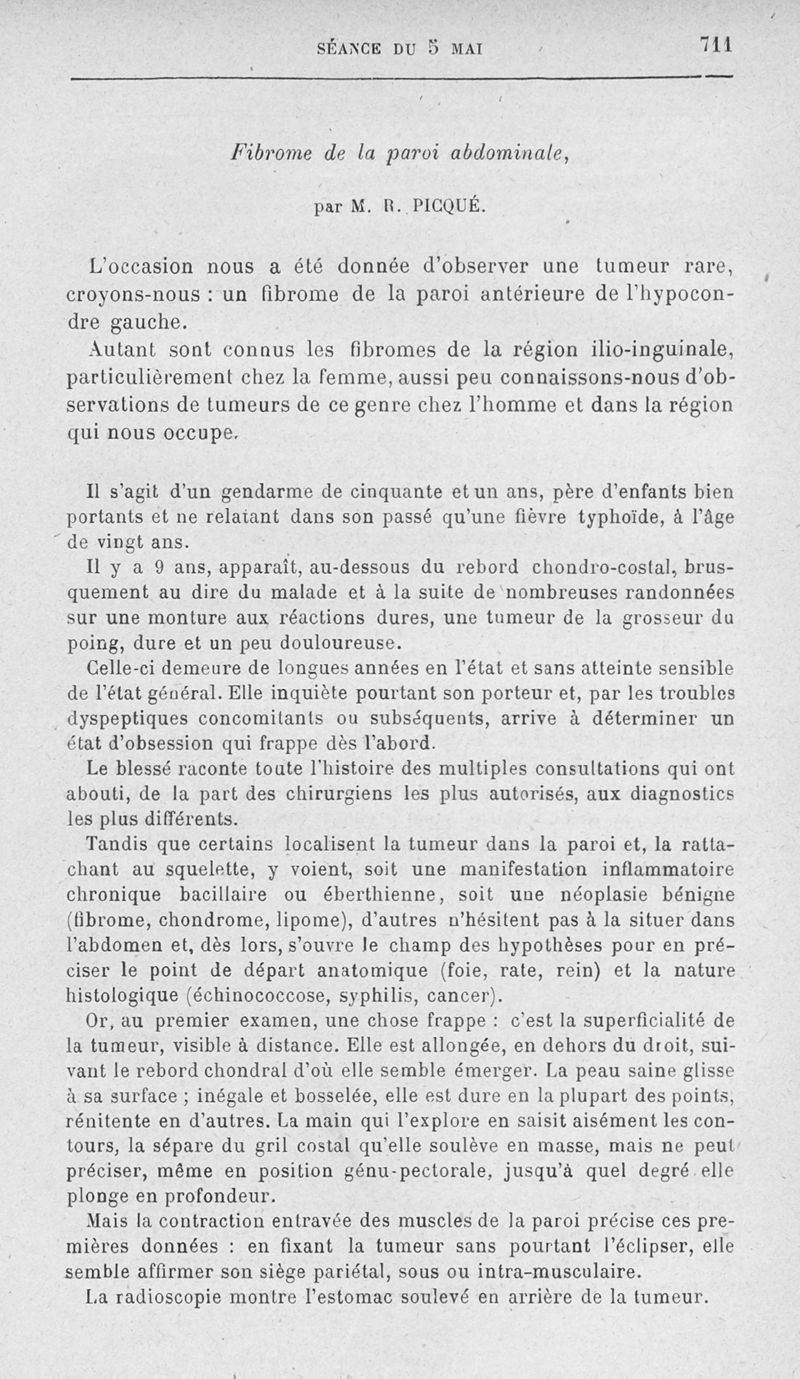 SÉANCE DU 5 MAI 711

Fibrome de la paroi abdominale,

par M. R. PICQUÉ.

L'occasion nous a été donnée d'observer une tumeur rare, croyons-nous : un fibrome de la paroi antérieure de l'hypocondre gauche.

Autant sont connus les fibromes de la région ilio-inguinale, particulièrement chez la femme, aussi peu connaissons-nous d'observations de tumeurs de ce genre chez l'homme et dans la région qui nous occupe.

Il s'agit d'un gendarme de cinquante et un ans, père d'enfants bien portants et ne relatant dans son passé qu'une fièvre typhoïde, à l'âge de vingt ans.

Il y a 9 ans, apparaît, au-dessous du rebord chondro-costal, brusquement au dire du malade et à la suite de nombreuses randonnées sur une monture aux réactions dures, une tumeur de la grosseur du poing, dure et un peu douloureuse.

Celle-ci demeure de longues années en l'état et sans atteinte sensible de l'état général. Elle inquiète pourtant son porteur et, par les troubles dyspeptiques concomitants ou subséquents, arrive à déterminer un état d'obsession qui frappe dès l'abord.

Le blessé raconte toute l'histoire des multiples consultations qui ont abouti, de la part des chirurgiens les plus autorisés, aux diagnostics les plus différents.

Tandis que certains localisent la tumeur dans la paroi et, la rattachant au squelette, y voient, soit une manifestation inflammatoire chronique bacillaire ou éberthienne, soit une néoplasie bénigne (fibrome, chondrome, lipome), d'autres n'hésitent pas à la situer dans l'abdomen et, dès lors, s'ouvre le champ des hypothèses pour en préciser le point de départ anatomique (foie, rate, rein) et la nature histologique (échinococcose, syphilis, cancer).

Or, au premier examen, une chose frappe : c'est la superficialité de la tumeur, visible à distance. Elle est allongée, en dehors du droit, suivant le rebord chondral d'où elle semble émerger. La peau saine glisse à sa surface ; inégale et bosselée, elle est dure en la plupart des points, rénitente en d'autres. La main qui l'explore en saisit aisément les contours, la sépare du gril costal qu'elle soulève en masse, mais ne peut préciser, même en position génu-pectorale, jusqu'à quel degré elle plonge en profondeur.

Mais la contraction entravée des muscles de la paroi précise ces premières données : en fixant la tumeur sans pourtant l'éclipser, elle semble affirmer son siège pariétal, sous ou intra-musculaire.

La radioscopie montre l'estomac soulevé en arrière de la tumeur.